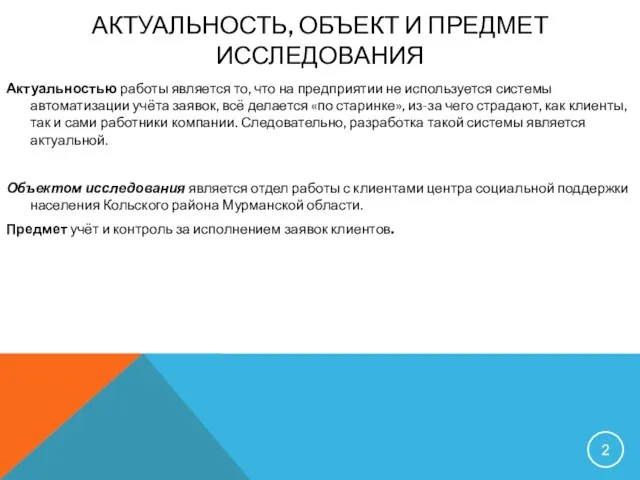 АКТУАЛЬНОСТЬ, ОБЪЕКТ И ПРЕДМЕТ ИССЛЕДОВАНИЯ

Актуальностью работы является то, что на предприятии не используется системы автоматизации учёта заявок, всё делается «по старинке», из-за чего страдают, как клиенты, так и сами работники компании. Следовательно, разработка такой системы является актуальной.

Объектом исследования является отдел работы с клиентами центра социальной поддержки населения Кольского района Мурманской области.

Предмет учёт и контроль за исполнением заявок клиентов.

2